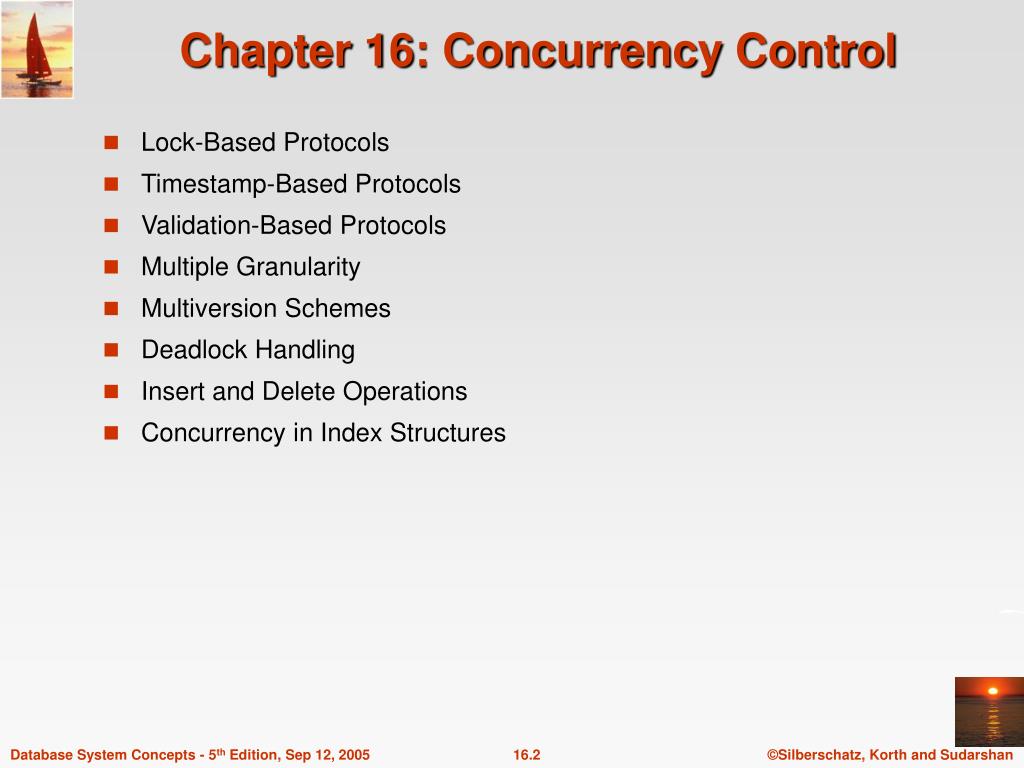 Chapter 16: Concurrency Control

- Lock-Based Protocols
- Timestamp-Based Protocols
- Validation-Based Protocols
- Multiple Granularity
- Multiversion Schemes
- Deadlock Handling
- Insert and Delete Operations
- Concurrency in Index Structures

Database System Concepts - 5$^{th}$ Edition, Sep 12, 2005

16.2

©Silberschatz, Korth and Sudarshan